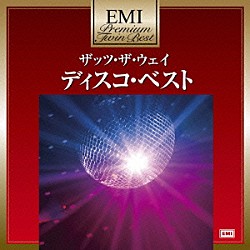 EMI
Premium
Twin Best

ザッツ・ザ・ウェイ
ディスコ・ベスト

EMI